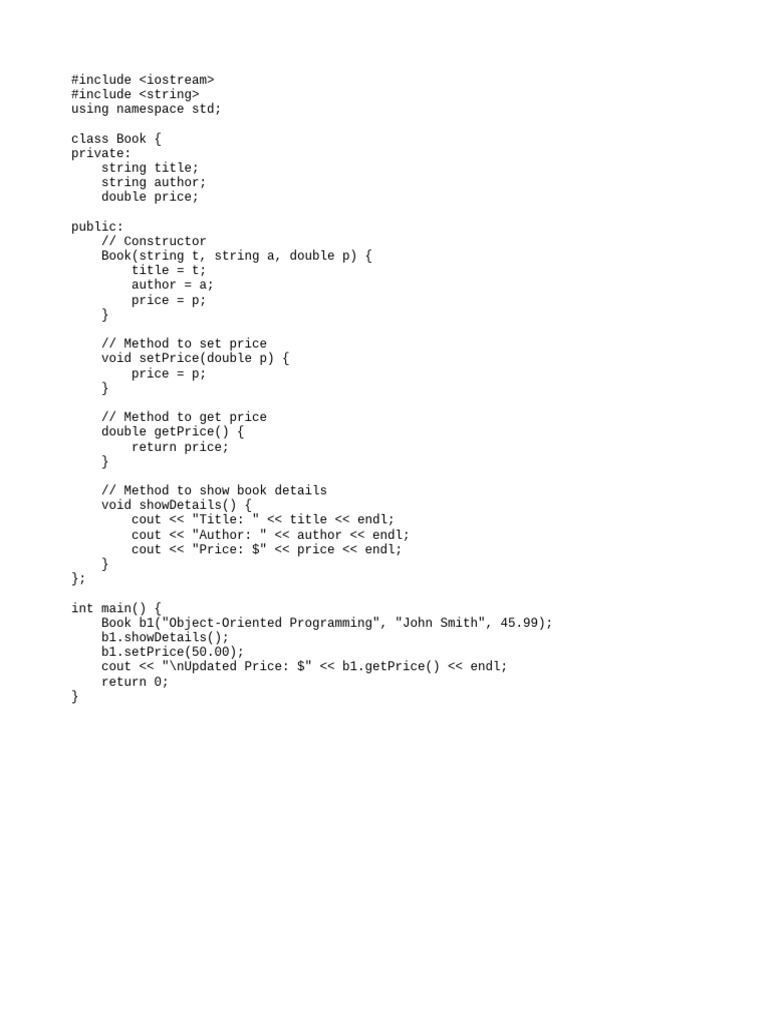 #include <iostream>
#include <string>
using namespace std;

class Book {
private:
    string title;
    string author;
    double price;

public:
    // Constructor
    Book(string t, string a, double p) {
        title = t;
        author = a;
        price = p;
    }

    // Method to set price
    void setPrice(double p) {
        price = p;
    }

    // Method to get price
    double getPrice() {
        return price;
    }

    // Method to show book details
    void showDetails() {
        cout << "Title: " << title << endl;
        cout << "Author: " << author << endl;
        cout << "Price: $" << price << endl;
    }
};

int main() {
    Book b1("Object-Oriented Programming", "John Smith", 45.99);
    b1.showDetails();
    b1.setPrice(50.00);
    cout << "\nUpdated Price: $" << b1.getPrice() << endl;
    return 0;
}